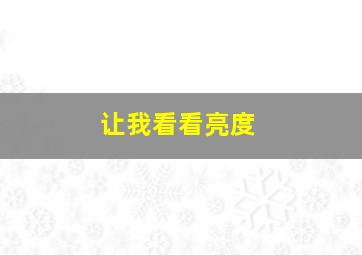 让我看看亮度